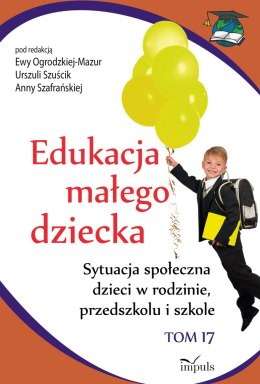 pod redakcją
Ewy Ogrodzkiej-Mazur
Urszuli Szuścik
Anny Szafrańskiej

Edukacja małego dziecka

Sytuacja społeczna dzieci w rodzinie, przedszkolu i szkole

TOM 17

impuls